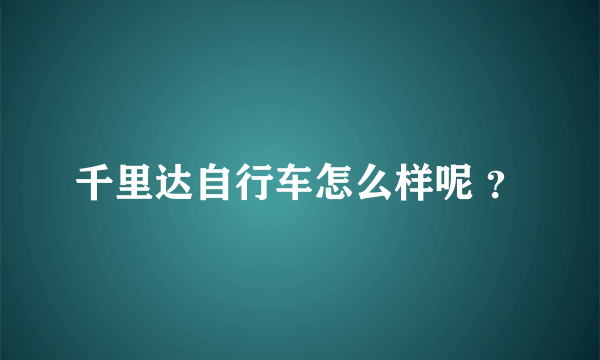 千里达自行车怎么样呢？